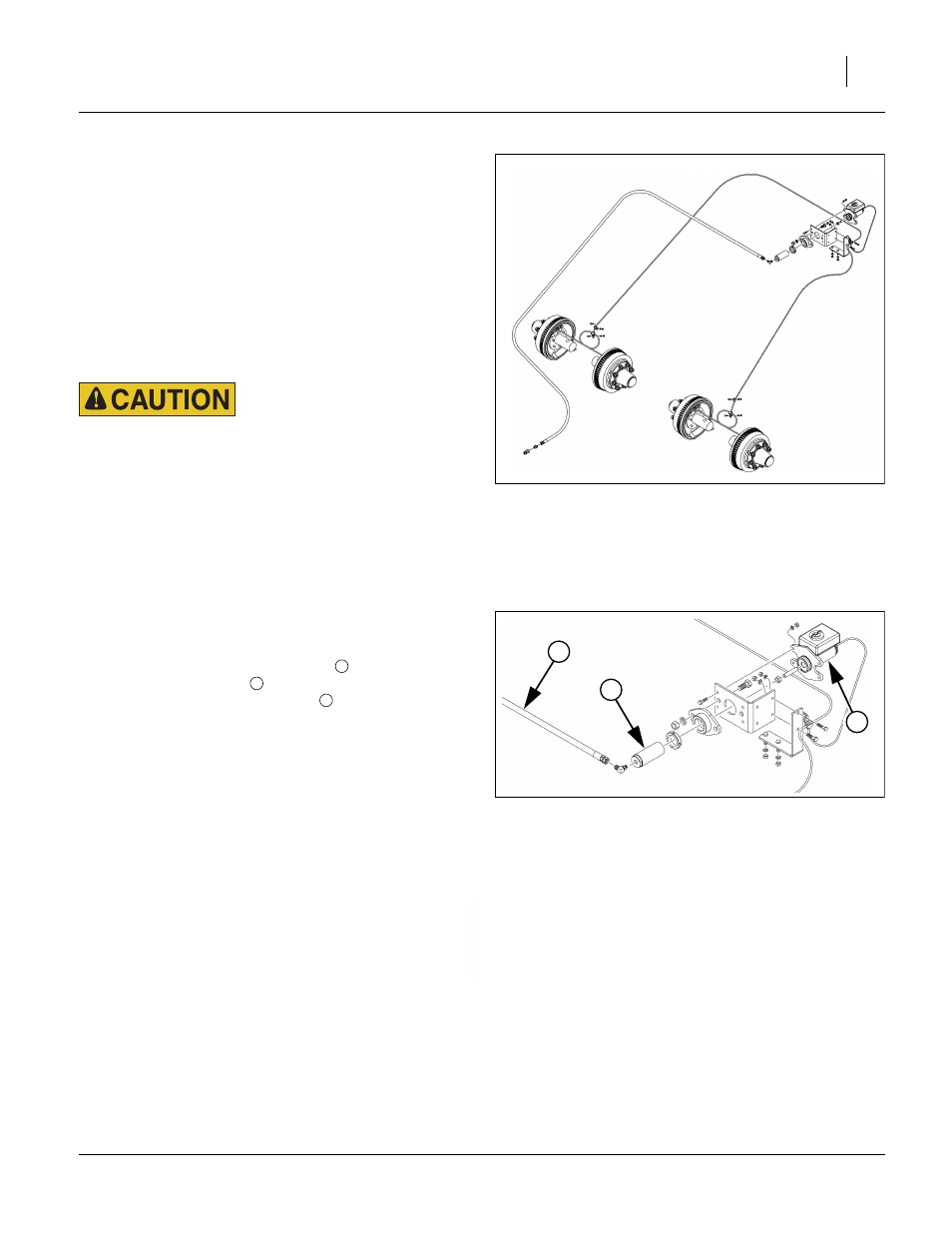 CAUTION